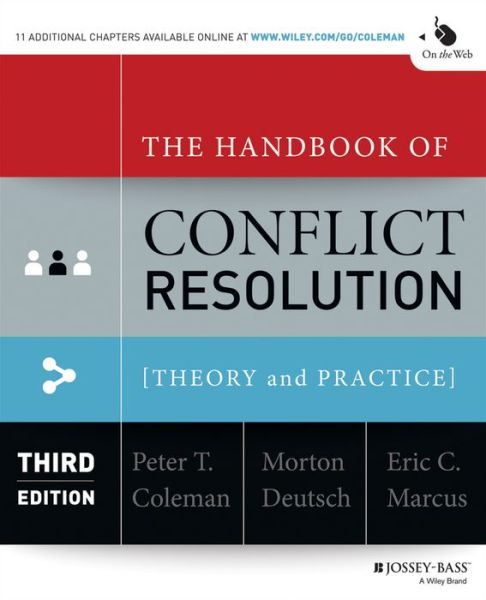 11 ADDITIONAL CHAPTERS AVAILABLE ONLINE AT WWW.WILEY.COM/GO/COLEMAN

On the Web

THE HANDBOOK OF

CONFLICT RESOLUTION

[THEORY and PRACTICE]

THIRD EDITION

Peter T. Coleman

Morton Deutsch

Eric C. Marcus

JOSSEY-BASS™
A Wiley Brand